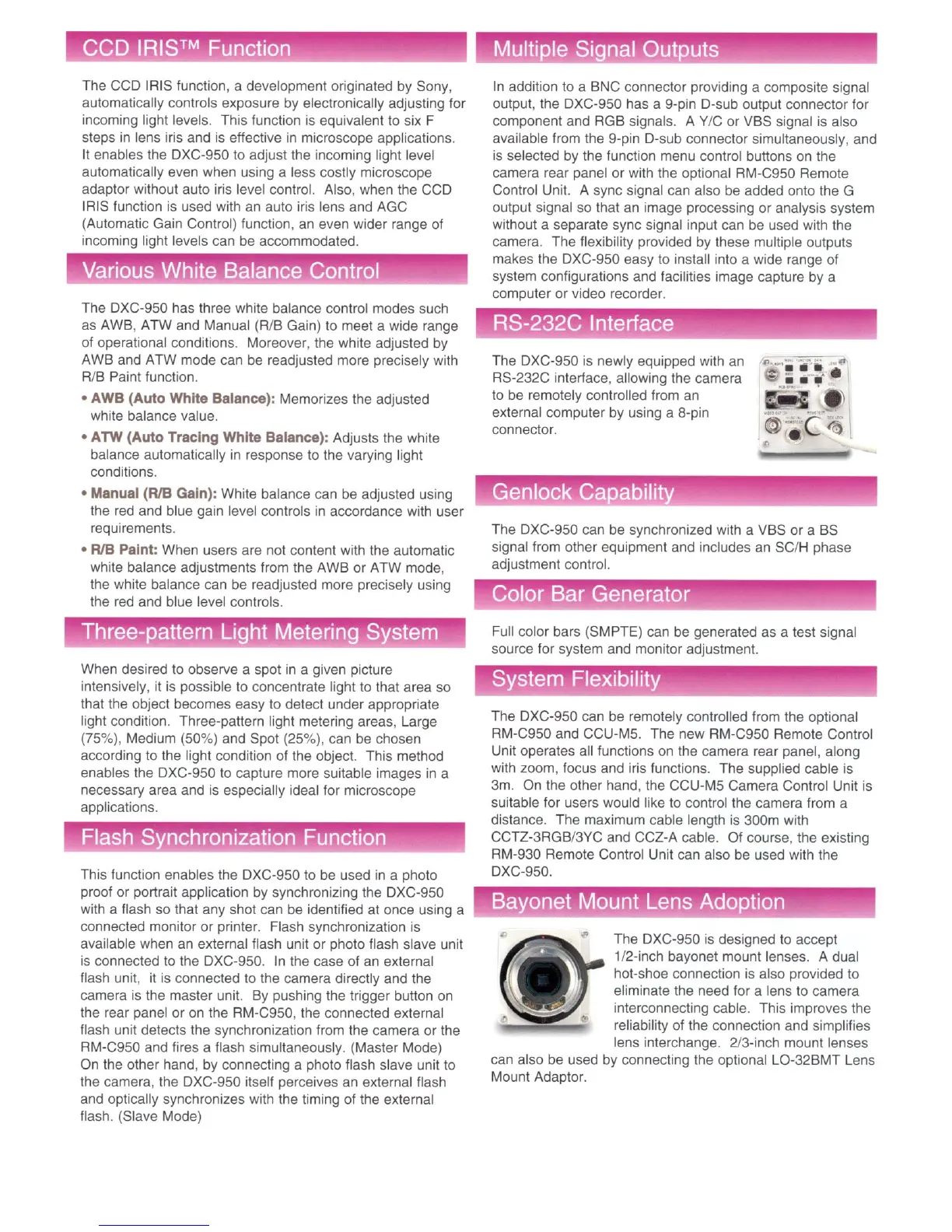 CCD IRIS™ Function

The CCD IRIS function, a development originated by Sony, automatically controls exposure by electronically adjusting for incoming light levels. This function is equivalent to six F steps in lens iris and is effective in microscope applications. It enables the DXC-950 to adjust the incoming light level automatically even when using a less costly microscope adaptor without auto iris level control. Also, when the CCD IRIS function is used with an auto iris lens and AGC (Automatic Gain Control) function, an even wider range of incoming light levels can be accommodated.

Various White Balance Control

The DXC-950 has three white balance control modes such as AWB, ATW and Manual (R/B Gain) to meet a wide range of operational conditions. Moreover, the white adjusted by AWB and ATW mode can be readjusted more precisely with R/B Paint function.

• AWB (Auto White Balance): Memorizes the adjusted white balance value.

• ATW (Auto Tracing White Balance): Adjusts the white balance automatically in response to the varying light conditions.

• Manual (R/B Gain): White balance can be adjusted using the red and blue gain level controls in accordance with user requirements.

• R/B Paint: When users are not content with the automatic white balance adjustments from the AWB or ATW mode, the white balance can be readjusted more precisely using the red and blue level controls.

Three-pattern Light Metering System

When desired to observe a spot in a given picture intensively, it is possible to concentrate light to that area so that the object becomes easy to detect under appropriate light condition. Three-pattern light metering areas, Large (75%), Medium (50%) and Spot (25%), can be chosen according to the light condition of the object. This method enables the DXC-950 to capture more suitable images in a necessary area and is especially ideal for microscope applications.

Flash Synchronization Function

This function enables the DXC-950 to be used in a photo proof or portrait application by synchronizing the DXC-950 with a flash so that any shot can be identified at once using a connected monitor or printer. Flash synchronization is available when an external flash unit or photo flash slave unit is connected to the DXC-950. In the case of an external flash unit, it is connected to the camera directly and the camera is the master unit. By pushing the trigger button on the rear panel or on the RM-C950, the connected external flash unit detects the synchronization from the camera or the RM-C950 and fires a flash simultaneously. (Master Mode) On the other hand, by connecting a photo flash slave unit to the camera, the DXC-950 itself perceives an external flash and optically synchronizes with the timing of the external flash. (Slave Mode)

Multiple Signal Outputs

In addition to a BNC connector providing a composite signal output, the DXC-950 has a 9-pin D-sub output connector for component and RGB signals. A Y/C or VBS signal is also available from the 9-pin D-sub connector simultaneously, and is selected by the function menu control buttons on the camera rear panel or with the optional RM-C950 Remote Control Unit. A sync signal can also be added onto the G output signal so that an image processing or analysis system without a separate sync signal input can be used with the camera. The flexibility provided by these multiple outputs makes the DXC-950 easy to install into a wide range of system configurations and facilities image capture by a computer or video recorder.

RS-232C Interface

The DXC-950 is newly equipped with an RS-232C interface, allowing the camera to be remotely controlled from an external computer by using a 8-pin connector.

Genlock Capability

The DXC-950 can be synchronized with a VBS or a BS signal from other equipment and includes an SC/H phase adjustment control.

Color Bar Generator

Full color bars (SMPTE) can be generated as a test signal source for system and monitor adjustment.

System Flexibility

The DXC-950 can be remotely controlled from the optional RM-C950 and CCU-M5. The new RM-C950 Remote Control Unit operates all functions on the camera rear panel, along with zoom, focus and iris functions. The supplied cable is 3m. On the other hand, the CCU-M5 Camera Control Unit is suitable for users would like to control the camera from a distance. The maximum cable length is 300m with CCTZ-3RGB/3YC and CCZ-A cable. Of course, the existing RM-930 Remote Control Unit can also be used with the DXC-950.

Bayonet Mount Lens Adoption

The DXC-950 is designed to accept 1/2-inch bayonet mount lenses. A dual hot-shoe connection is also provided to eliminate the need for a lens to camera interconnecting cable. This improves the reliability of the connection and simplifies lens interchange. 2/3-inch mount lenses can also be used by connecting the optional LO-32BMT Lens Mount Adaptor.